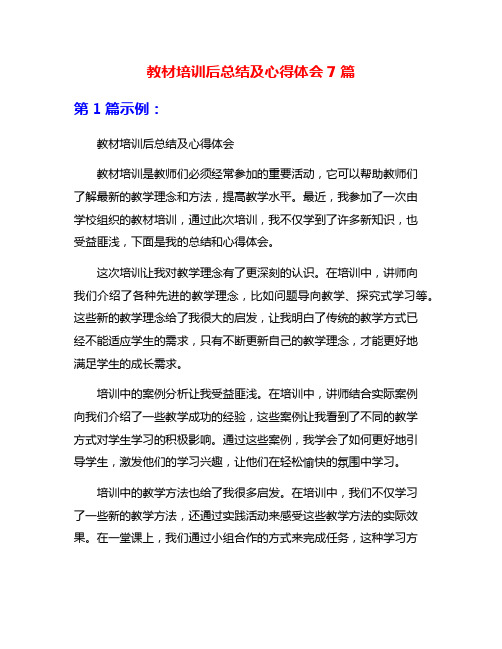 教材培训后总结及心得体会 7 篇

第 1 篇示例：

教材培训后总结及心得体会

教材培训是教师们必须经常参加的重要活动，它可以帮助教师们了解最新的教学理念和方法，提高教学水平。最近，我参加了一次由学校组织的教材培训，通过此次培训，我不仅学到了许多新知识，也受益匪浅，下面是我的总结和心得体会。

这次培训让我对教学理念有了更深刻的认识。在培训中，讲师向我们介绍了各种先进的教学理念，比如问题导向教学、探究式学习等。这些新的教学理念给了我很大的启发，让我明白了传统的教学方式已经不能适应学生的需求，只有不断更新自己的教学理念，才能更好地满足学生的成长需求。

培训中的案例分析让我受益匪浅。在培训中，讲师结合实际案例向我们介绍了一些教学成功的经验，这些案例让我看到了不同的教学方式对学生学习的积极影响。通过这些案例，我学会了如何更好地引导学生，激发他们的学习兴趣，让他们在轻松愉快的氛围中学习。

培训中的教学方法也给了我很多启发。在培训中，我们不仅学习了一些新的教学方法，还通过实践活动来感受这些教学方法的实际效果。在一堂课上，我们通过小组合作的方式来完成任务，这种学习方